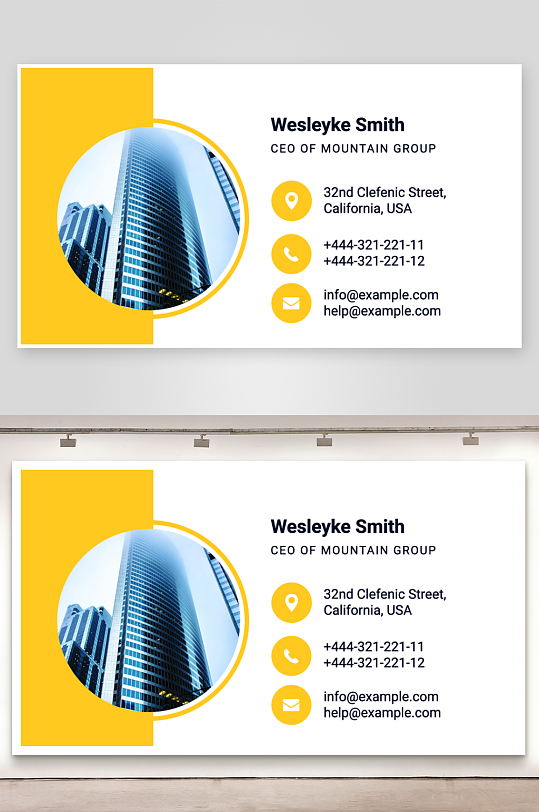 Wesleyke Smith
CEO OF MOUNTAIN GROUP

32nd Clefenic Street,
California, USA

+444-321-221-11
+444-321-221-12

info@example.com
help@example.com

Wesleyke Smith
CEO OF MOUNTAIN GROUP

32nd Clefenic Street,
California, USA

+444-321-221-11
+444-321-221-12

info@example.com
help@example.com